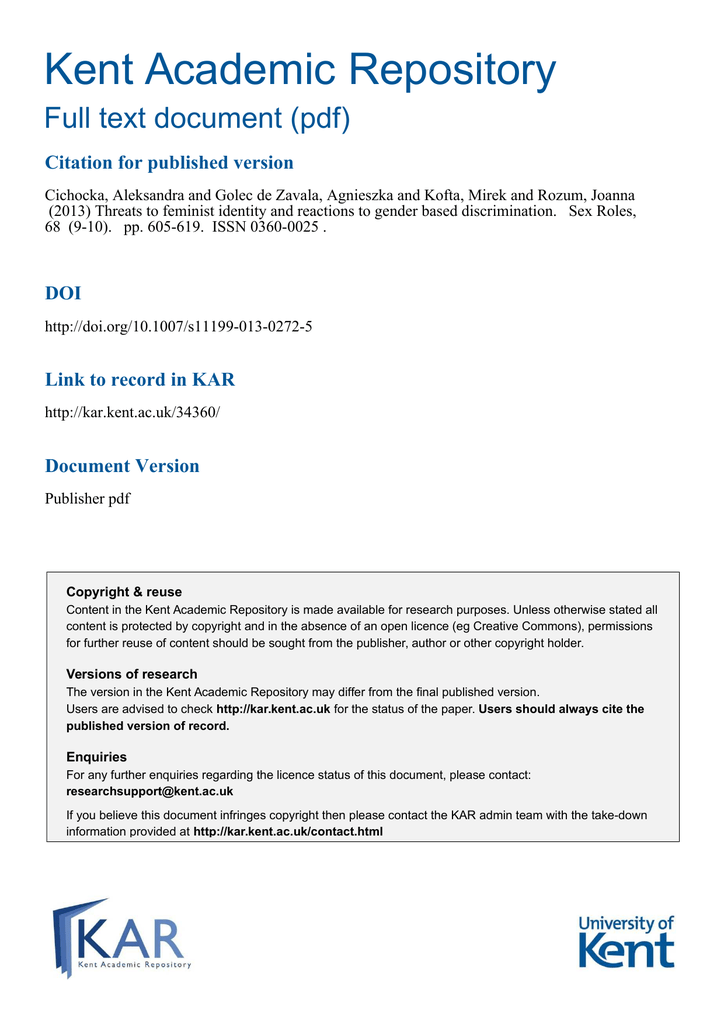 Kent Academic Repository
Full text document (pdf)

Citation for published version

Cichocka, Aleksandra and Golec de Zavala, Agnieszka and Kofta, Mirek and Rozum, Joanna (2013) Threats to feminist identity and reactions to gender based discrimination. Sex Roles, 68 (9-10). pp. 605-619. ISSN 0360-0025 .

DOI

http://doi.org/10.1007/s11199-013-0272-5

Link to record in KAR

http://kar.kent.ac.uk/34360/

Document Version

Publisher pdf

Copyright & reuse
Content in the Kent Academic Repository is made available for research purposes. Unless otherwise stated all content is protected by copyright and in the absence of an open licence (eg Creative Commons), permissions for further reuse of content should be sought from the publisher, author or other copyright holder.

Versions of research
The version in the Kent Academic Repository may differ from the final published version.
Users are advised to check http://kar.kent.ac.uk for the status of the paper. Users should always cite the published version of record.

Enquiries
For any further enquiries regarding the licence status of this document, please contact:
researchsupport@kent.ac.uk

If you believe this document infringes copyright then please contact the KAR admin team with the take-down information provided at http://kar.kent.ac.uk/contact.html

KAR
Kent Academic Repository

University of Kent